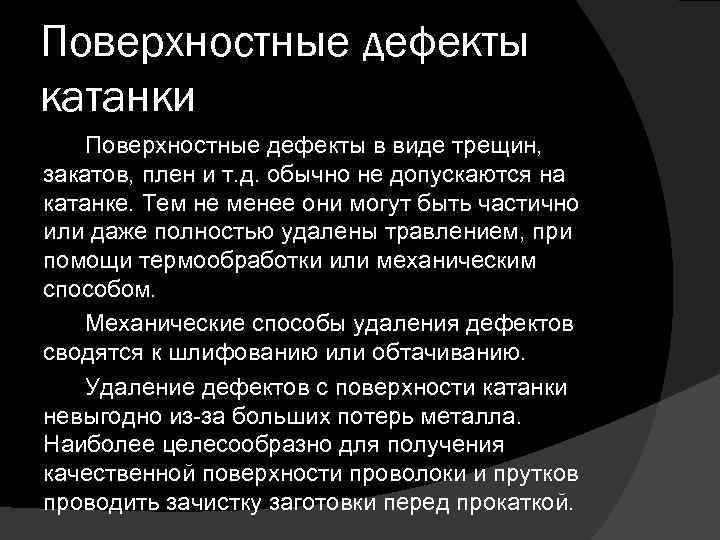 Поверхностные дефекты катанки

Поверхностные дефекты в виде трещин, закатов, плен и т.д. обычно не допускаются на катанке. Тем не менее они могут быть частично или даже полностью удалены травлением, при помощи термообработки или механическим способом.

Механические способы удаления дефектов сводятся к шлифованию или обтачиванию.

Удаление дефектов с поверхности катанки невыгодно из-за больших потерь металла. Наиболее целесообразно для получения качественной поверхности проволоки и прутков проводить зачистку заготовки перед прокаткой.